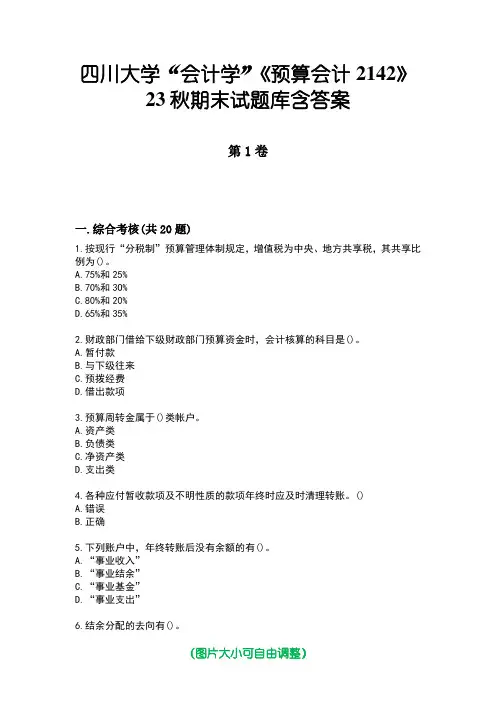 四川大学“会计学”《预算会计 2142》23 秋期末试题库含答案

第 1 卷

一. 综合考核(共 20 题)

1. 按现行“分税制”预算管理体制规定，增值税为中央、地方共享税，其共享比例为()。
A. 75%和 25%
B. 70%和 30%
C. 80%和 20%
D. 65%和 35%

2. 财政部门借给下级财政部门预算资金时，会计核算的科目是()。
A. 暂付款
B. 与下级往来
C. 预拨经费
D. 借出款项

3. 预算周转金属于()类帐户。
A. 资产类
B. 负债类
C. 净资产类
D. 支出类

4. 各种应付暂收款项及不明性质的款项年终时应及时清理转账。()
A. 错误
B. 正确

5. 下列账户中，年终转账后没有余额的有()。
A. “事业收入”
B. “事业结余”
C. “事业基金”
D. “事业支出”

6. 结余分配的去向有()。

(图片大小可自由调整)